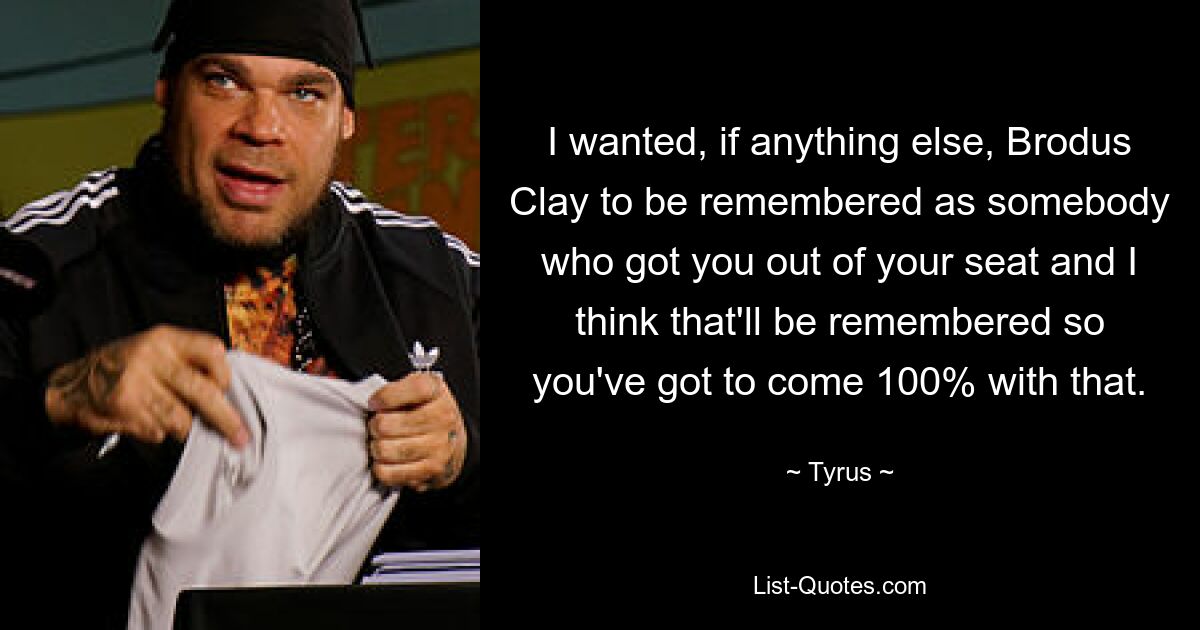 I wanted, if anything else, Brodus Clay to be remembered as somebody who got you out of your seat and I think that'll be remembered so you've got to come 100% with that.

~ Tyrus ~

List-Quotes.com